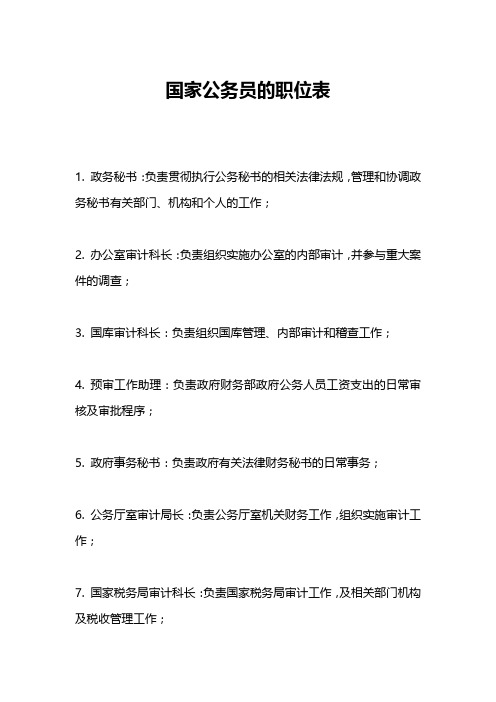 国家公务员的职位表

1. 政务秘书：负责贯彻执行公务秘书的相关法律法规，管理和协调政务秘书有关部门、机构和个人的工作；

2. 办公室审计科长：负责组织实施办公室的内部审计，并参与重大案件的调查；

3. 国库审计科长：负责组织国库管理、内部审计和稽查工作；

4. 预审工作助理：负责政府财务部政府公务人员工资支出的日常审核及审批程序；

5. 政府事务秘书：负责政府有关法律财务秘书的日常事务；

6. 公务厅室审计局长：负责公务厅室机关财务工作，组织实施审计工作；

7. 国家税务局审计科长：负责国家税务局审计工作，及相关部门机构及税收管理工作；